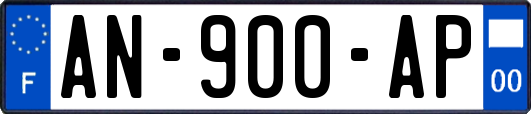 F
AN-900-AP
00